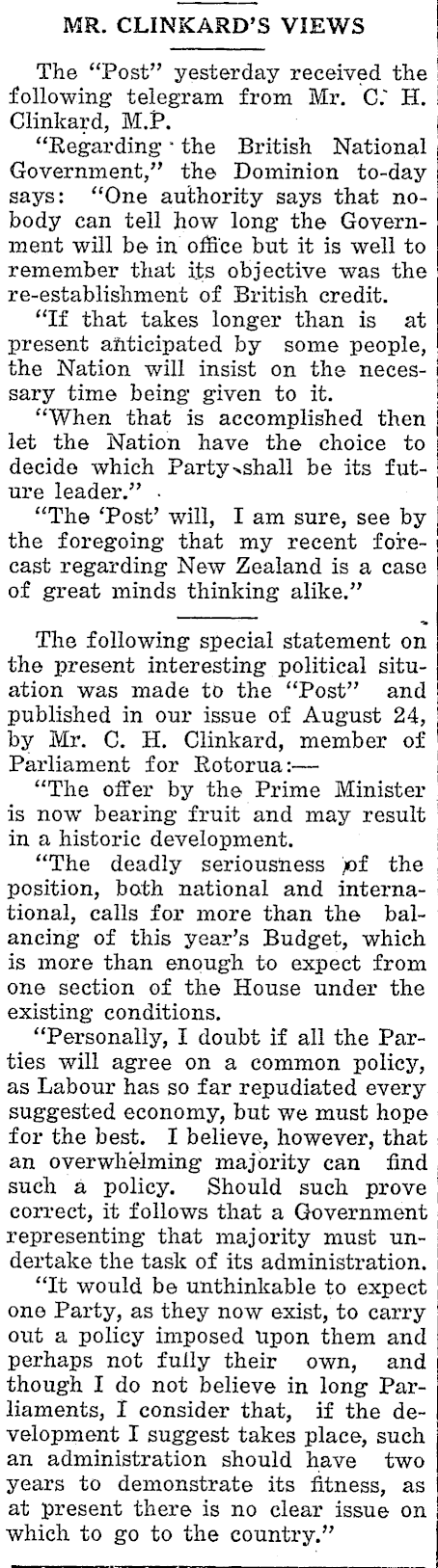 MR. CLINKARD'S VIEWS

The "Post" yesterday received the following telegram from Mr. C. H. Clinkard, M.P.

"Regarding the British National Government," the Dominion to-day says: "One authority says that nobody can tell how long the Government will be in office but it is well to remember that its objective was the re-establishment of British credit.

"If that takes longer than is at present anticipated by some people, the Nation will insist on the necessary time being given to it.

"When that is accomplished then let the Nation have the choice to decide which Party shall be its future leader."

"The 'Post' will, I am sure, see by the foregoing that my recent forecast regarding New Zealand is a case of great minds thinking alike."

The following special statement on the present interesting political situation was made to the "Post" and published in our issue of August 24, by Mr. C. H. Clinkard, member of Parliament for Rotorua:—

"The offer by the Prime Minister is now bearing fruit and may result in a historic development.

"The deadly seriousness of the position, both national and international, calls for more than the balancing of this year's Budget, which is more than enough to expect from one section of the House under the existing conditions.

"Personally, I doubt if all the Parties will agree on a common policy, as Labour has so far repudiated every suggested economy, but we must hope for the best. I believe, however, that an overwhelming majority can find such a policy. Should such prove correct, it follows that a Government representing that majority must undertake the task of its administration.

"It would be unthinkable to expect one Party, as they now exist, to carry out a policy imposed upon them and perhaps not fully their own, and though I do not believe in long Parliaments, I consider that, if the development I suggest takes place, such an administration should have two years to demonstrate its fitness, as at present there is no clear issue on which to go to the country."